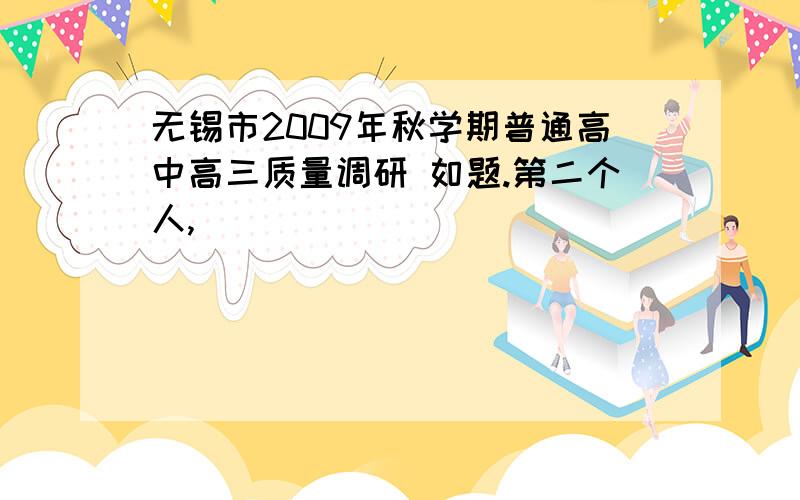 无锡市2009年秋学期普通高中高三质量调研 如题.第二个人,